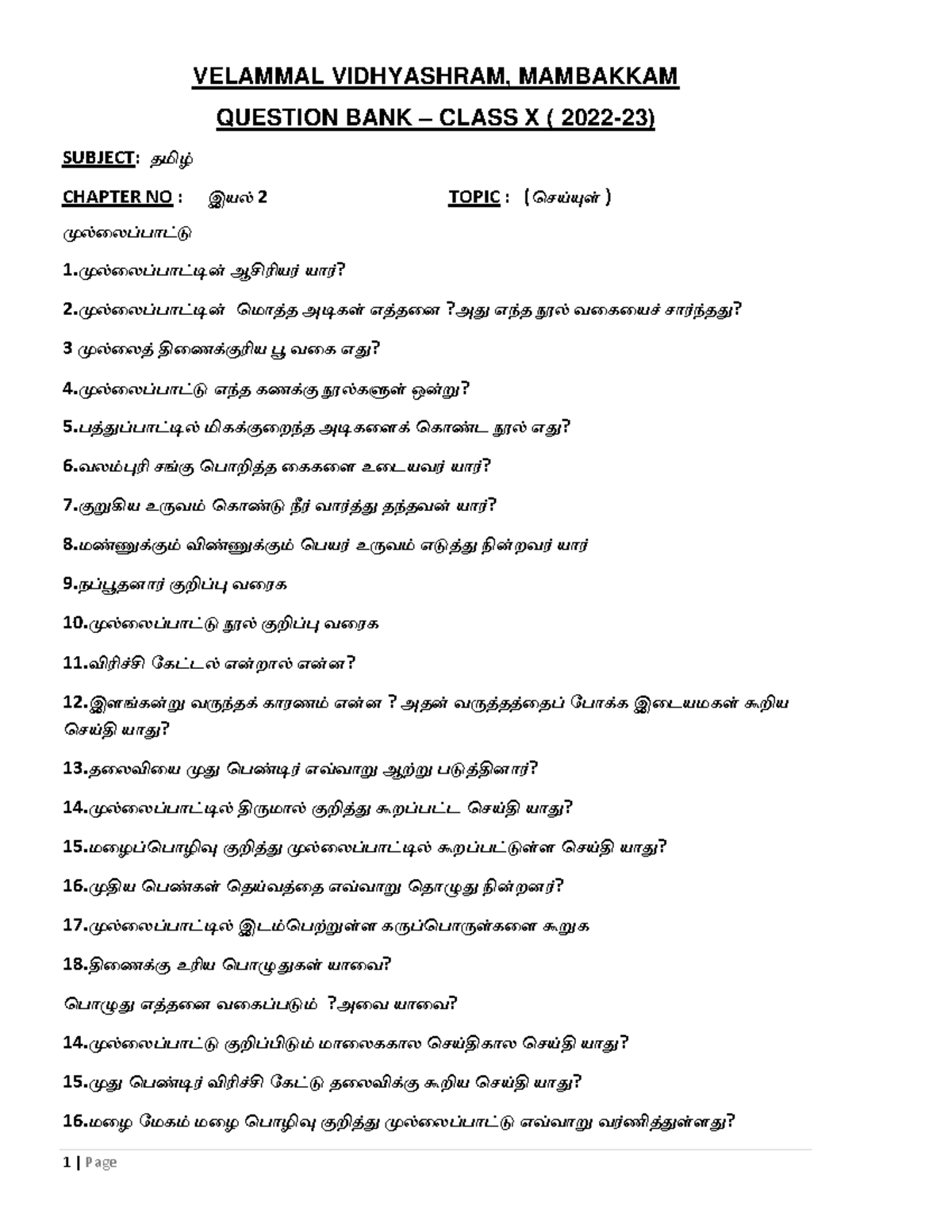 VELAMMAL VIDHYASHRAM, MAMBAKKAM

QUESTION BANK – CLASS X ( 2022-23)

SUBJECT: தமிழ்

CHAPTER NO : இயல் 2 TOPIC : (செய்யுள் )

முல்லைப்பாட்டு

1.முல்லைப்பாட்டின் ஆசிரியர் யார்?

2.முல்லைப்பாட்டின் மொத்த அடிகள் எத்தனை ?அது எந்த நூல் வகையைச் சார்ந்தது?

3 முல்லைத் திணைக்குரிய பூ வகை எது?

4.முல்லைப்பாட்டு எந்த கணக்கு நூல்களுள் ஒன்று?

5.பத்துப்பாட்டில் மிகக்குறைந்த அடிகளைக் கொண்ட நூல் எது?

6.வலம்புரி சங்கு பொறித்த கைகளை உடையவர் யார்?

7.குறுகிய உருவம் கொண்டு நீர் வார்த்து தந்தவன் யார்?

8.மண்ணுக்கும் விண்ணுக்கும் பெயர் உருவம் எடுத்து நின்றவர் யார்

9.நப்பூதனார் குறிப்பு வரைக

10.முல்லைப்பாட்டு நூல் குறிப்பு வரைக

11.விரிச்சி கேட்டல் என்றால் என்ன?

12.இளங்கன்று வருந்தக் காரணம் என்ன ? அதன் வருத்தத்தைப் போக்க இடையமகள் கூறிய செய்தி யாது?

13.தலைவியை முது பெண்டிர் எவ்வாறு ஆற்று படுத்தினார்?

14.முல்லைப்பாட்டில் திருமால் குறித்து கூறப்பட்ட செய்தி யாது?

15.மழைப்பொழிவு குறித்து முல்லைப்பாட்டில் கூறப்பட்டுள்ள செய்தி யாது?

16.முதிய பெண்கள் தெய்வத்தை எவ்வாறு தொழுது நின்றனர்?

17.முல்லைப்பாட்டில் இடம்பெற்றுள்ள கருப்பொருள்களை கூறுக

18.திணைக்கு உரிய பொழுதுகள் யாவை?

பொழுது எத்தனை வகைப்படும் ?அவை யாவை?

14.முல்லைப்பாட்டு குறிப்பிடும் மாலைககால செய்திகால செய்தி யாது?

15.முது பெண்டிர் விரிச்சி கேட்டு தலைவிக்கு கூறிய செய்தி யாது?

16.மழை மேகம் மழை பொழிவு குறித்து முல்லைப்பாட்டு எவ்வாறு வர்ணித்துள்ளது?

1 | Page